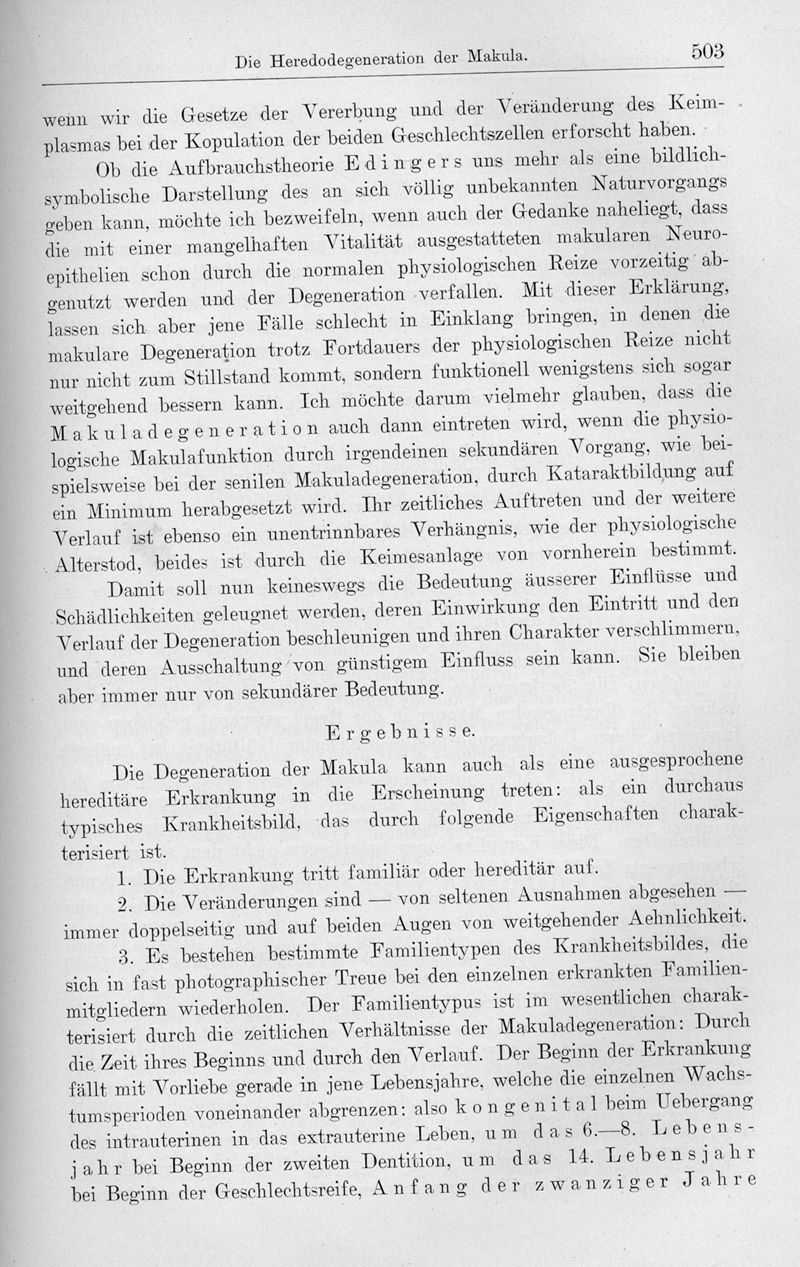 Die Heredodegeneration der Makula. 503

wenn wir die Gesetze der Vererbung und der Veränderung des Keimplasmas bei der Kopulation der beiden Geschlechtszellen erforscht haben.

Ob die Aufbrauchstheorie Edingers uns mehr als eine bildlich-symbolische Darstellung des an sich völlig unbekannten Naturvorgangs geben kann, möchte ich bezweifeln, wenn auch der Gedanke naheliegt, dass die mit einer mangelhaften Vitalität ausgestatteten makularen Neuroepithelien schon durch die normalen physiologischen Reize vorzeitig abgenutzt werden und der Degeneration verfallen. Mit dieser Erklärung, lassen sich aber jene Fälle schlecht in Einklang bringen, in denen die makulare Degeneration trotz Fortdauers der physiologischen Reize nicht nur nicht zum Stillstand kommt, sondern funktionell wenigstens sich sogar weitgehend bessern kann. Ich möchte darum vielmehr glauben, dass die Makuladegeneration auch dann eintreten wird, wenn die physiologische Makulafunktion durch irgendeinen sekundären Vorgang, wie beispielsweise bei der senilen Makuladegeneration, durch Kataraktbildung auf ein Minimum herabgesetzt wird. Ihr zeitliches Auftreten und der weitere Verlauf ist ebenso ein unentrinnbares Verhängnis, wie der physiologische Alterstod, beides ist durch die Keimesanlage von vornherein bestimmt.

Damit soll nun keineswegs die Bedeutung äusserer Einflüsse und Schädlichkeiten geleugnet werden, deren Einwirkung den Eintritt und den Verlauf der Degeneration beschleunigen und ihren Charakter verschlimmern, und deren Ausschaltung von günstigem Einfluss sein kann. Sie bleiben aber immer nur von sekundärer Bedeutung.

Ergebnisse.

Die Degeneration der Makula kann auch als eine ausgesprochene hereditäre Erkrankung in die Erscheinung treten: als ein durchaus typisches Krankheitsbild, das durch folgende Eigenschaften charakterisiert ist.

1. Die Erkrankung tritt familiär oder hereditär auf.

2. Die Veränderungen sind — von seltenen Ausnahmen abgesehen — immer doppelseitig und auf beiden Augen von weitgehender Aehnlichkeit.

3. Es bestehen bestimmte Familientypen des Krankheitsbildes, die sich in fast photographischer Treue bei den einzelnen erkrankten Familienmitgliedern wiederholen. Der Familientypus ist im wesentlichen charakterisiert durch die zeitlichen Verhältnisse der Makuladegeneration: Durch die Zeit ihres Beginns und durch den Verlauf. Der Beginn der Erkrankung fällt mit Vorliebe gerade in jene Lebensjahre, welche die einzelnen Wachstumsperioden voneinander abgrenzen: also kongenital beim Uebergang des intrauterinen in das extrauterine Leben, um das 6.—8. Lebensjahr bei Beginn der zweiten Dentition, um das 14. Lebensjahr bei Beginn der Geschlechtsreife, Anfang der zwanziger Jahre